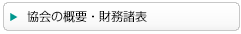 協会の概要・財務諸表